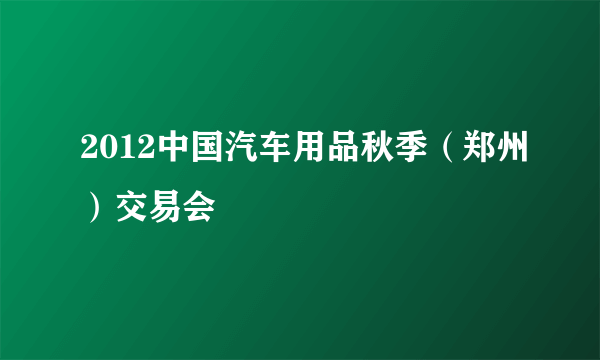 2012中国汽车用品秋季（郑州）交易会